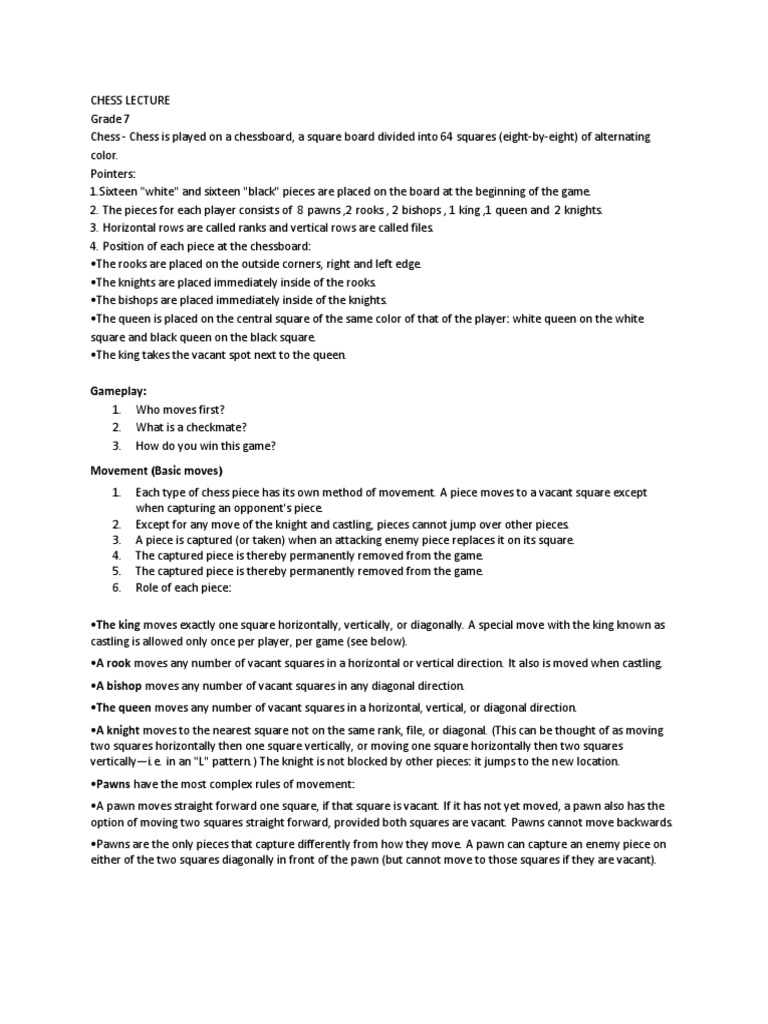 CHESS LECTURE
Grade 7
Chess - Chess is played on a chessboard, a square board divided into 64 squares (eight-by-eight) of alternating color.
Pointers:
1.Sixteen "white" and sixteen "black" pieces are placed on the board at the beginning of the game.
2. The pieces for each player consists of 8 pawns ,2 rooks , 2 bishops , 1 king ,1 queen and 2 knights.
3. Horizontal rows are called ranks and vertical rows are called files.
4. Position of each piece at the chessboard:
•The rooks are placed on the outside corners, right and left edge.
•The knights are placed immediately inside of the rooks.
•The bishops are placed immediately inside of the knights.
•The queen is placed on the central square of the same color of that of the player: white queen on the white square and black queen on the black square.
•The king takes the vacant spot next to the queen.

Gameplay:
1. Who moves first?
2. What is a checkmate?
3. How do you win this game?

Movement (Basic moves)
1. Each type of chess piece has its own method of movement. A piece moves to a vacant square except when capturing an opponent's piece.
2. Except for any move of the knight and castling, pieces cannot jump over other pieces.
3. A piece is captured (or taken) when an attacking enemy piece replaces it on its square.
4. The captured piece is thereby permanently removed from the game.
5. The captured piece is thereby permanently removed from the game.
6. Role of each piece:

•The king moves exactly one square horizontally, vertically, or diagonally. A special move with the king known as castling is allowed only once per player, per game (see below).
•A rook moves any number of vacant squares in a horizontal or vertical direction. It also is moved when castling.
•A bishop moves any number of vacant squares in any diagonal direction.
•The queen moves any number of vacant squares in a horizontal, vertical, or diagonal direction.
•A knight moves to the nearest square not on the same rank, file, or diagonal. (This can be thought of as moving two squares horizontally then one square vertically, or moving one square horizontally then two squares vertically—i.e. in an "L" pattern.) The knight is not blocked by other pieces: it jumps to the new location.
•Pawns have the most complex rules of movement:
•A pawn moves straight forward one square, if that square is vacant. If it has not yet moved, a pawn also has the option of moving two squares straight forward, provided both squares are vacant. Pawns cannot move backwards.
•Pawns are the only pieces that capture differently from how they move. A pawn can capture an enemy piece on either of the two squares diagonally in front of the pawn (but cannot move to those squares if they are vacant).